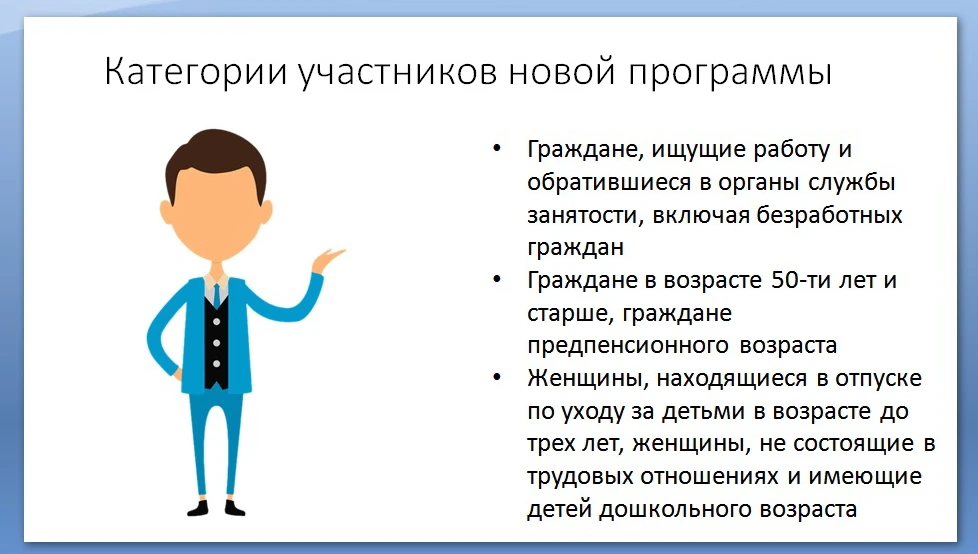 Категории участников новой программы

• Граждане, ищущие работу и обратившиеся в органы службы занятости, включая безработных граждан
• Граждане в возрасте 50-ти лет и старше, граждане предпенсионного возраста
• Женщины, находящиеся в отпуске по уходу за детьми в возрасте до трех лет, женщины, не состоящие в трудовых отношениях и имеющие детей дошкольного возраста